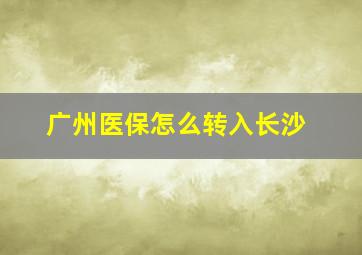 广州医保怎么转入长沙